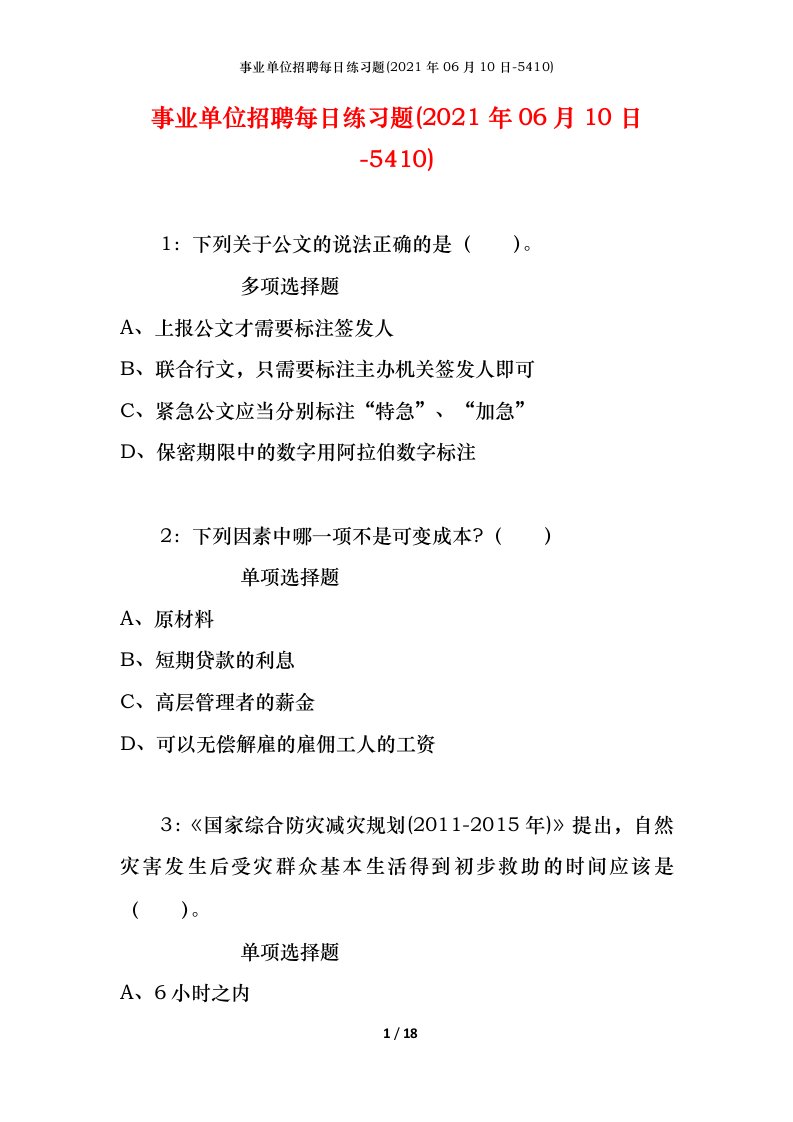 事业单位招聘每日练习题(2021 年 06 月 10 日-5410)

事业单位招聘每日练习题(2021 年 06 月 10 日-5410)

1：下列关于公文的说法正确的是（　　）。

多项选择题

A、上报公文才需要标注签发人

B、联合行文，只需要标注主办机关签发人即可

C、紧急公文应当分别标注“特急”、“加急”

D、保密期限中的数字用阿拉伯数字标注

2：下列因素中哪一项不是可变成本？（　　）

单项选择题

A、原材料

B、短期贷款的利息

C、高层管理者的薪金

D、可以无偿解雇的雇佣工人的工资

3：《国家综合防灾减灾规划(2011-2015 年)》提出，自然灾害发生后受灾群众基本生活得到初步救助的时间应该是（　　）。

单项选择题

A、6 小时之内

1 / 18